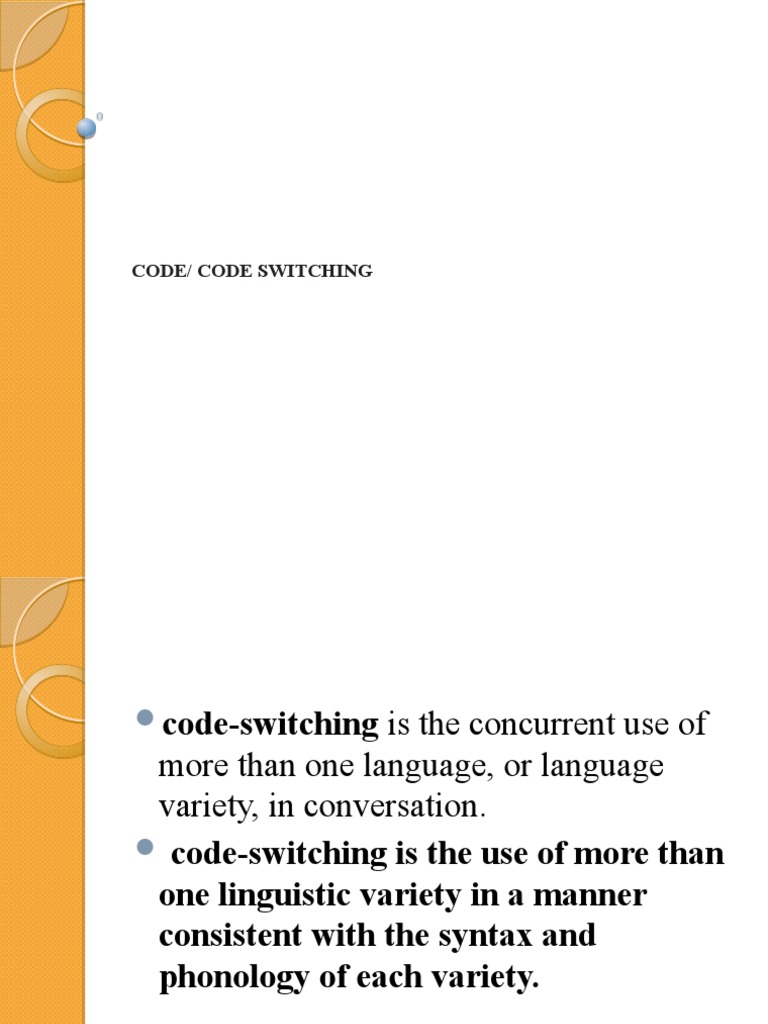 CODE/ CODE SWITCHING

code-switching is the concurrent use of more than one language, or language variety, in conversation.

code-switching is the use of more than one linguistic variety in a manner consistent with the syntax and phonology of each variety.